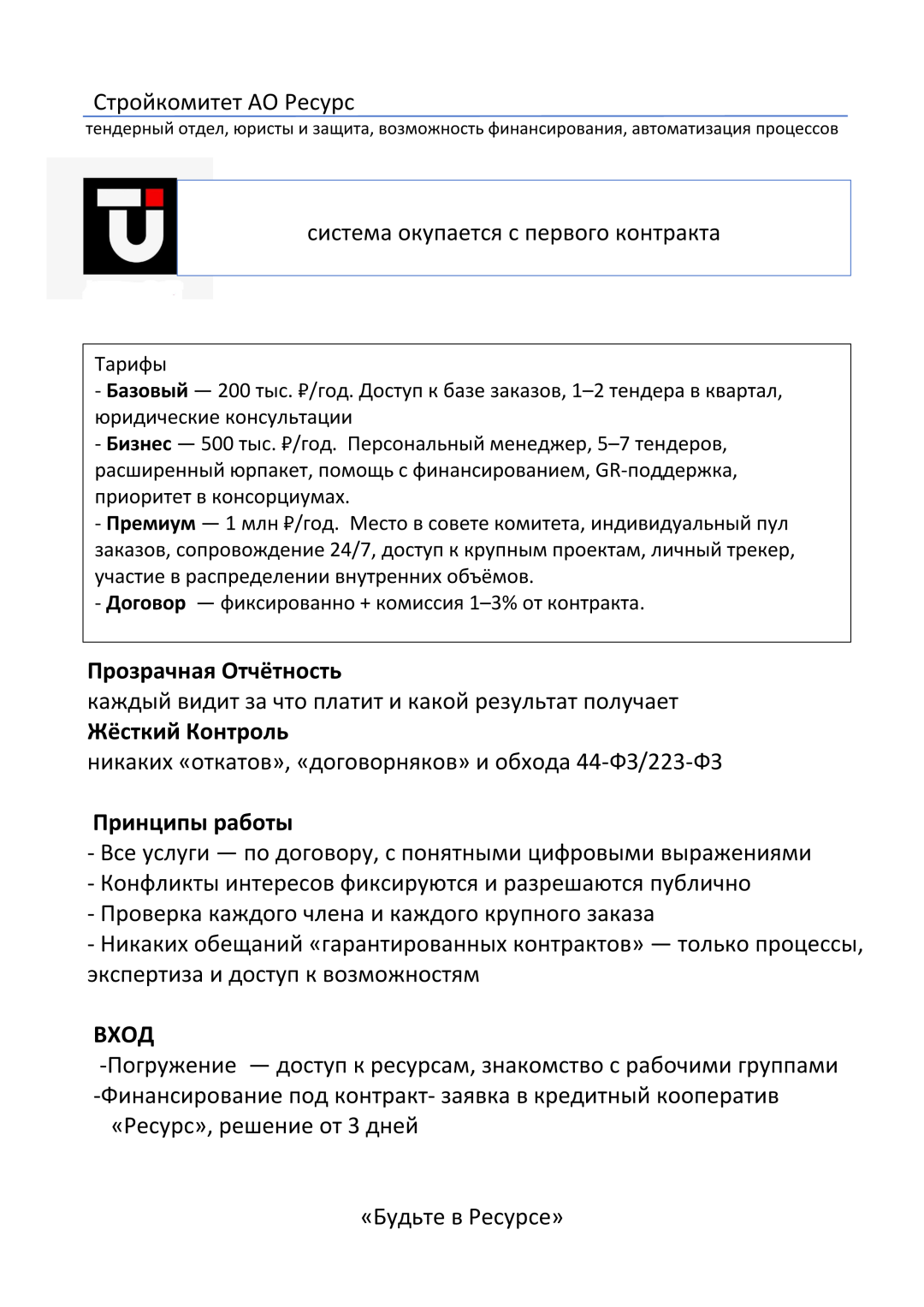 Стройкомитет АО Ресурс
тендерный отдел, юристы и защита, возможность финансирования, автоматизация процессов

система окупается с первого контракта

Тарифы
- Базовый — 200 тыс. ₽/год. Доступ к базе заказов, 1–2 тендера в квартал, юридические консультации
- Бизнес — 500 тыс. ₽/год. Персональный менеджер, 5–7 тендеров, расширенный юрпакет, помощь с финансированием, GR-поддержка, приоритет в консорциумах.
- Премиум — 1 млн ₽/год. Место в совете комитета, индивидуальный пул заказов, сопровождение 24/7, доступ к крупным проектам, личный трекер, участие в распределении внутренних объёмов.
- Договор — фиксированно + комиссия 1–3% от контракта.

Прозрачная Отчётность
каждый видит за что платит и какой результат получает
Жёсткий Контроль
никаких «откатов», «договорняков» и обхода 44-ФЗ/223-ФЗ

Принципы работы
- Все услуги — по договору, с понятными цифровыми выражениями
- Конфликты интересов фиксируются и разрешаются публично
- Проверка каждого члена и каждого крупного заказа
- Никаких обещаний «гарантированных контрактов» — только процессы, экспертиза и доступ к возможностям

ВХОД
-Погружение — доступ к ресурсам, знакомство с рабочими группами
-Финансирование под контракт- заявка в кредитный кооператив «Ресурс», решение от 3 дней

«Будьте в Ресурсе»